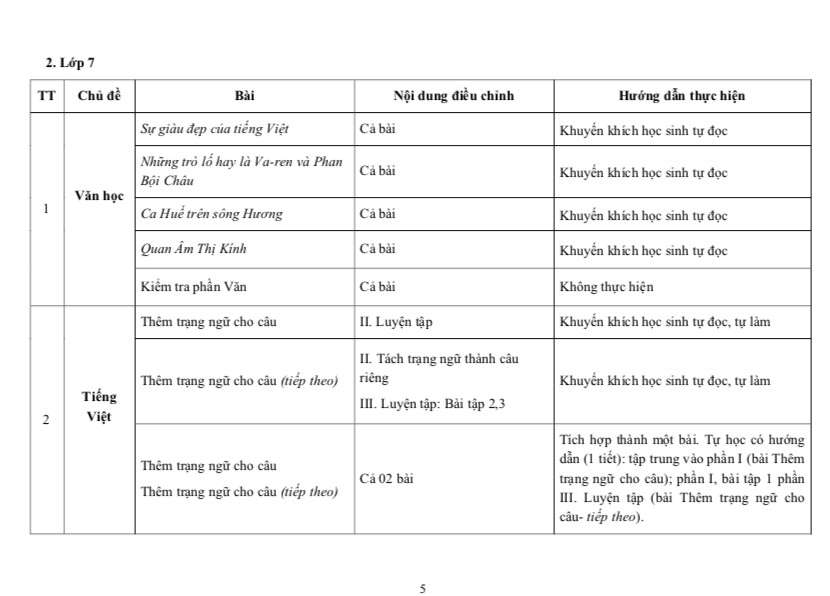 2. Lớp 7

| TT | Chủ đề | Bài | Nội dung điều chỉnh | Hướng dẫn thực hiện |
|---|---|---|---|---|
| 1 | Văn học | Sự giàu đẹp của tiếng Việt | Cả bài | Khuyến khích học sinh tự đọc |
| | | Những trò lố hay là Va-ren và Phan Bội Châu | Cả bài | Khuyến khích học sinh tự đọc |
| | | Ca Huế trên sông Hương | Cả bài | Khuyến khích học sinh tự đọc |
| | | Quan Âm Thị Kính | Cả bài | Khuyến khích học sinh tự đọc |
| | | Kiểm tra phần Văn | Cả bài | Không thực hiện |
| 2 | Tiếng Việt | Thêm trạng ngữ cho câu | II. Luyện tập | Khuyến khích học sinh tự đọc, tự làm |
| | | Thêm trạng ngữ cho câu (tiếp theo) | II. Tách trạng ngữ thành câu riêng III. Luyện tập: Bài tập 2,3 | Khuyến khích học sinh tự đọc, tự làm |
| | | Thêm trạng ngữ cho câu Thêm trạng ngữ cho câu (tiếp theo) | Cả 02 bài | Tích hợp thành một bài. Tự học có hướng dẫn (1 tiết): tập trung vào phần I (bài Thêm trạng ngữ cho câu); phần I, bài tập 1 phần III. Luyện tập (bài Thêm trạng ngữ cho câu- tiếp theo). |

5